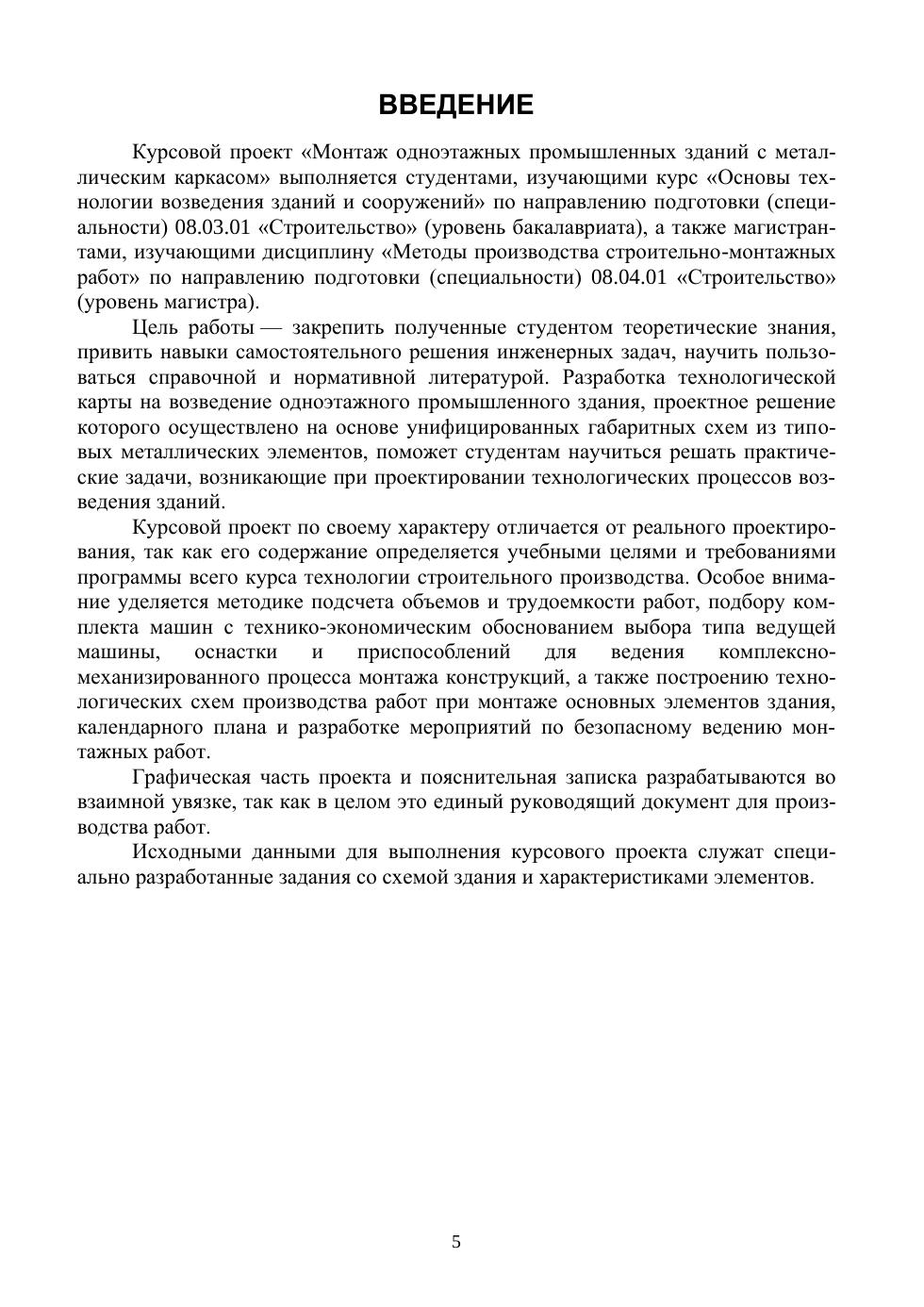 ВВЕДЕНИЕ

Курсовой проект «Монтаж одноэтажных промышленных зданий с металлическим каркасом» выполняется студентами, изучающими курс «Основы технологии возведения зданий и сооружений» по направлению подготовки (специальности) 08.03.01 «Строительство» (уровень бакалавриата), а также магистрантами, изучающими дисциплину «Методы производства строительно-монтажных работ» по направлению подготовки (специальности) 08.04.01 «Строительство» (уровень магистра).

Цель работы — закрепить полученные студентом теоретические знания, привить навыки самостоятельного решения инженерных задач, научить пользоваться справочной и нормативной литературой. Разработка технологической карты на возведение одноэтажного промышленного здания, проектное решение которого осуществлено на основе унифицированных габаритных схем из типовых металлических элементов, поможет студентам научиться решать практические задачи, возникающие при проектировании технологических процессов возведения зданий.

Курсовой проект по своему характеру отличается от реального проектирования, так как его содержание определяется учебными целями и требованиями программы всего курса технологии строительного производства. Особое внимание уделяется методике подсчета объемов и трудоемкости работ, подбору комплекта машин с технико-экономическим обоснованием выбора типа ведущей машины, оснастки и приспособлений для ведения комплексно-механизированного процесса монтажа конструкций, а также построению технологических схем производства работ при монтаже основных элементов здания, календарного плана и разработке мероприятий по безопасному ведению монтажных работ.

Графическая часть проекта и пояснительная записка разрабатываются во взаимной увязке, так как в целом это единый руководящий документ для производства работ.

Исходными данными для выполнения курсового проекта служат специально разработанные задания со схемой здания и характеристиками элементов.

5